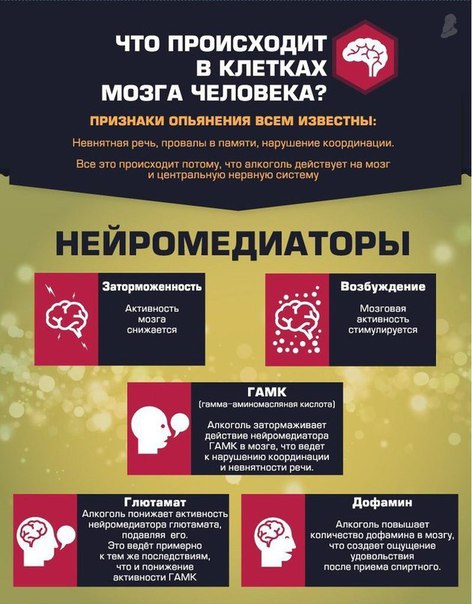 ЧТО ПРОИСХОДИТ В КЛЕТКАХ МОЗГА ЧЕЛОВЕКА?

ПРИЗНАКИ ОПЬЯНЕНИЯ ВСЕМ ИЗВЕСТНЫ:

Невнятная речь, провалы в памяти, нарушение координации.

Все это происходит потому, что алкоголь действует на мозг и центральную нервную систему

НЕЙРОМЕДИАТОРЫ

Заторможенность

Активность мозга снижается

Возбуждение

Мозговая активность стимулируется

ГАМК

(гамма-аминомасляная кислота)

Алкоголь затормаживает действие нейромедиатора ГАМК в мозге, что ведет к нарушению координации и невнятности речи.

Глютамат

Алкоголь понижает активность нейромедиатора глютамата, подавляя его. Это ведёт примерно к тем же последствиям, что и понижение активности ГАМК

Дофамин

Алкоголь повышает количество дофамина в мозгу, что создает ощущение удовольствия после приема спиртного.